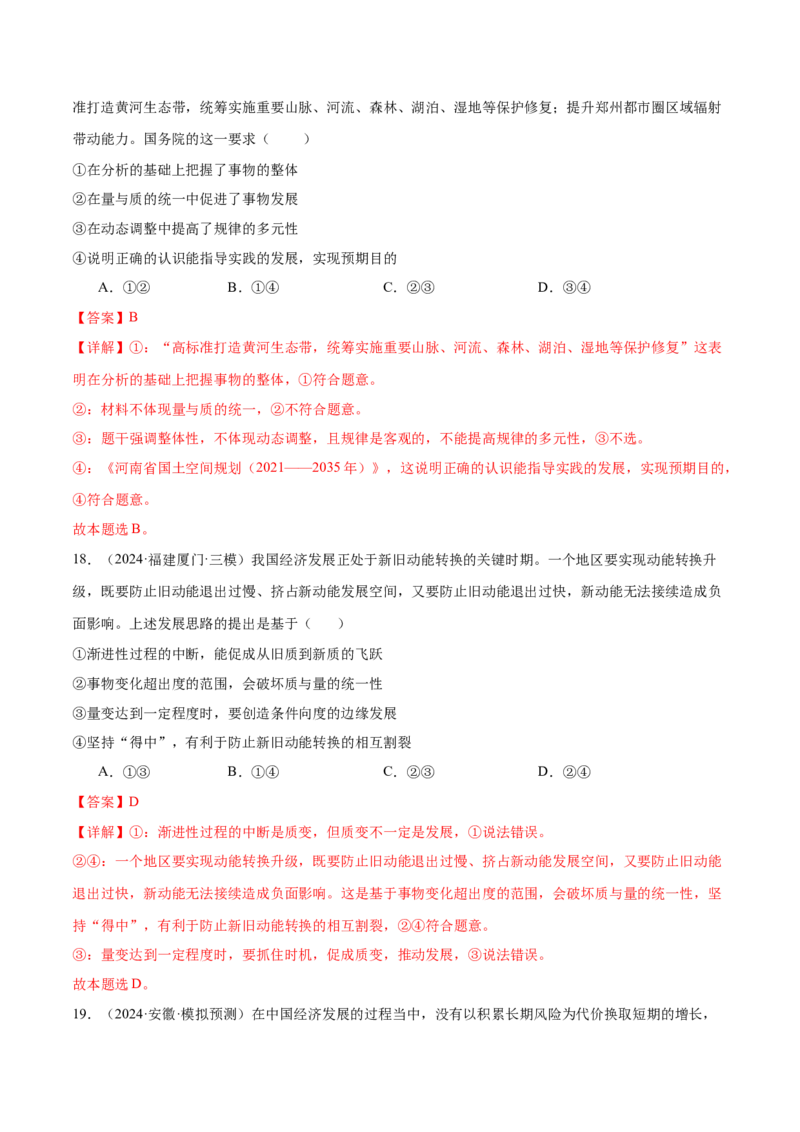 准打造黄河生态带，统筹实施重要山脉、河流、森林、湖泊、湿地等保护修复；提升郑州都市圈区域辐射带动能力。国务院的这一要求（　　）

①在分析的基础上把握了事物的整体

②在量与质的统一中促进了事物发展

③在动态调整中提高了规律的多元性

④说明正确的认识能指导实践的发展，实现预期目的

A．①②　　B．①④　　C．②③　　D．③④

【答案】B

【详解】①：“高标准打造黄河生态带，统筹实施重要山脉、河流、森林、湖泊、湿地等保护修复”这表明在分析的基础上把握事物的整体，①符合题意。

②：材料不体现量与质的统一，②不符合题意。

③：题干强调整体性，不体现动态调整，且规律是客观的，不能提高规律的多元性，③不选。

④：《河南省国土空间规划（2021——2035年）》，这说明正确的认识能指导实践的发展，实现预期目的，④符合题意。

故本题选B。

18．（2024·福建厦门·三模）我国经济发展正处于新旧动能转换的关键时期。一个地区要实现动能转换升级，既要防止旧动能退出过慢、挤占新动能发展空间，又要防止旧动能退出过快，新动能无法接续造成负面影响。上述发展思路的提出是基于（　　）

①渐进性过程的中断，能促成从旧质到新质的飞跃

②事物变化超出度的范围，会破坏质与量的统一性

③量变达到一定程度时，要创造条件向度的边缘发展

④坚持“得中”，有利于防止新旧动能转换的相互割裂

A．①③　　B．①④　　C．②③　　D．②④

【答案】D

【详解】①：渐进性过程的中断是质变，但质变不一定是发展，①说法错误。

②④：一个地区要实现动能转换升级，既要防止旧动能退出过慢、挤占新动能发展空间，又要防止旧动能退出过快，新动能无法接续造成负面影响。这是基于事物变化超出度的范围，会破坏质与量的统一性，坚持“得中”，有利于防止新旧动能转换的相互割裂，②④符合题意。

③：量变达到一定程度时，要抓住时机，促成质变，推动发展，③说法错误。

故本题选D。

19．（2024·安徽·模拟预测）在中国经济发展的过程当中，没有以积累长期风险为代价换取短期的增长，